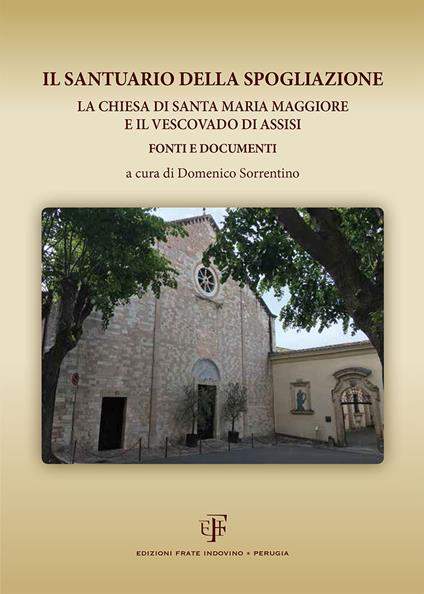 IL SANTUARIO DELLA SPOGLIAZIONE

LA CHIESA DI SANTA MARIA MAGGIORE
E IL VESCOVADO DI ASSISI

FONTI E DOCUMENTI

a cura di Domenico Sorrentino

EDIZIONI FRATE INDOVINO • PERUGIA